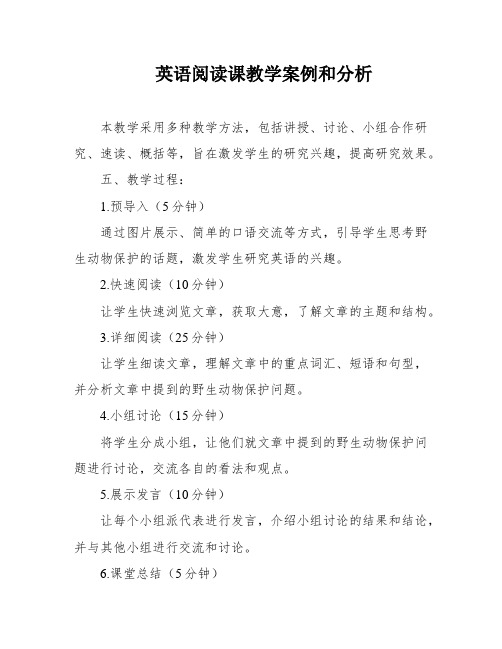 英语阅读课教学案例和分析

本教学采用多种教学方法，包括讲授、讨论、小组合作研究、速读、概括等，旨在激发学生的研究兴趣，提高研究效果。

五、教学过程：

1.预导入（5分钟）

通过图片展示、简单的口语交流等方式，引导学生思考野生动物保护的话题，激发学生研究英语的兴趣。

2.快速阅读（10分钟）

让学生快速浏览文章，获取大意，了解文章的主题和结构。

3.详细阅读（25分钟）

让学生细读文章，理解文章中的重点词汇、短语和句型，并分析文章中提到的野生动物保护问题。

4.小组讨论（15分钟）

将学生分成小组，让他们就文章中提到的野生动物保护问题进行讨论，交流各自的看法和观点。

5.展示发言（10分钟）

让每个小组派代表进行发言，介绍小组讨论的结果和结论，并与其他小组进行交流和讨论。

6.课堂总结（5分钟）